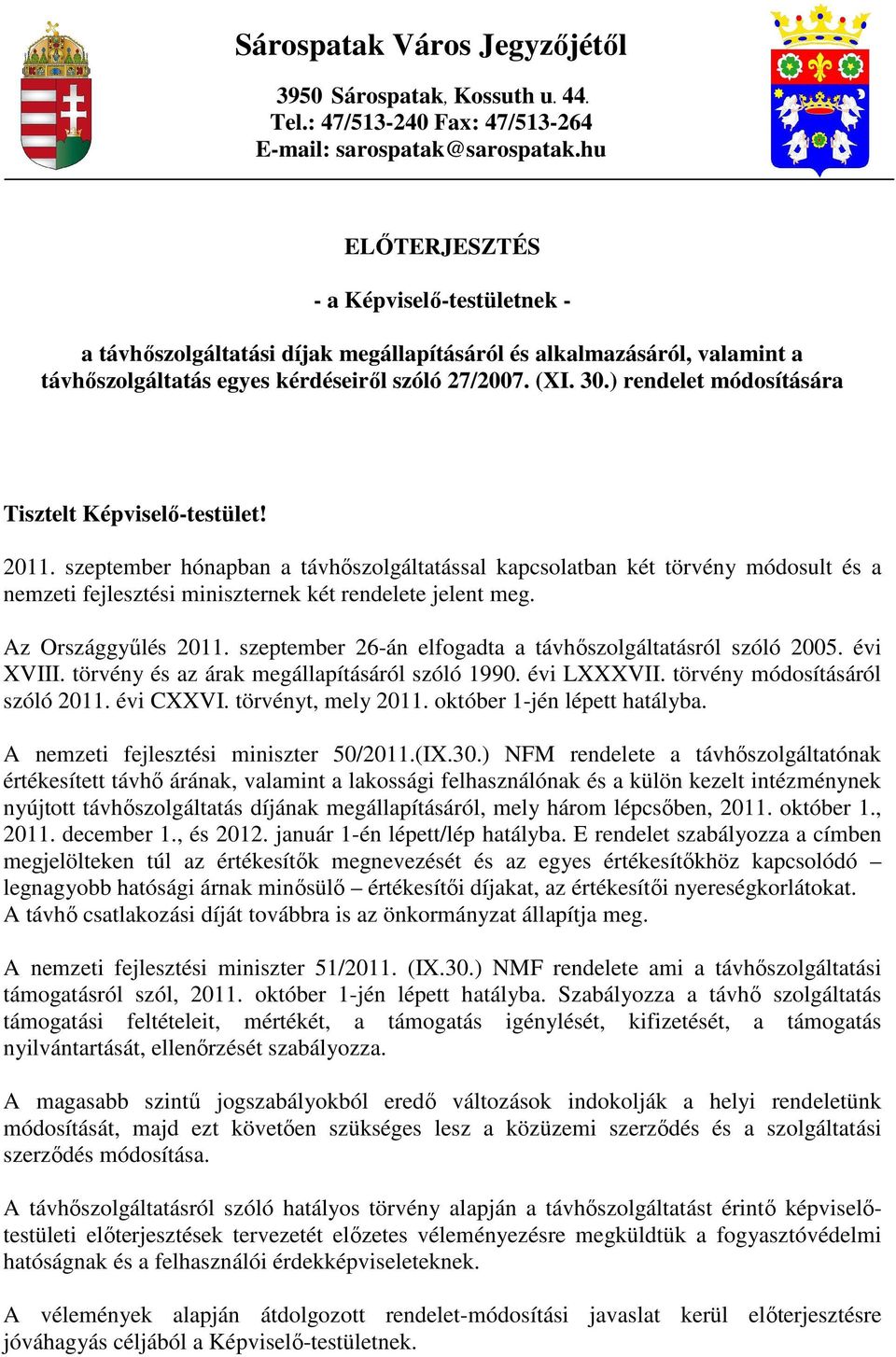 Sárospatak Város Jegyzőjétől

3950 Sárospatak, Kossuth u. 44.
Tel.: 47/513-240 Fax: 47/513-264
E-mail: sarospatak@sarospatak.hu

ELŐTERJESZTÉS

- a Képviselő-testületnek -

a távhőszolgáltatási díjak megállapításáról és alkalmazásáról, valamint a távhőszolgáltatás egyes kérdéseiről szóló 27/2007. (XI. 30.) rendelet módosítására

Tisztelt Képviselő-testület!

2011. szeptember hónapban a távhőszolgáltatással kapcsolatban két törvény módosult és a nemzeti fejlesztési miniszternek két rendelete jelent meg.

Az Országgyűlés 2011. szeptember 26-án elfogadta a távhőszolgáltatásról szóló 2005. évi XVIII. törvény és az árak megállapításáról szóló 1990. évi LXXXVII. törvény módosításáról szóló 2011. évi CXXVI. törvényt, mely 2011. október 1-jén lépett hatályba.

A nemzeti fejlesztési miniszter 50/2011.(IX.30.) NFM rendelete a távhőszolgáltatónak értékesített távhő árának, valamint a lakossági felhasználónak és a külön kezelt intézménynek nyújtott távhőszolgáltatás díjának megállapításáról, mely három lépcsőben, 2011. október 1., 2011. december 1., és 2012. január 1-én lépett/lép hatályba. E rendelet szabályozza a címben megjelölteken túl az értékesítők megnevezését és az egyes értékesítőkhöz kapcsolódó – legnagyobb hatósági árnak minősülő – értékesítői díjakat, az értékesítői nyereségkorlátokat. A távhő csatlakozási díját továbbra is az önkormányzat állapítja meg.

A nemzeti fejlesztési miniszter 51/2011. (IX.30.) NMF rendelete ami a távhőszolgáltatási támogatásról szól, 2011. október 1-jén lépett hatályba. Szabályozza a távhő szolgáltatás támogatási feltételeit, mértékét, a támogatás igénylését, kifizetését, a támogatás nyilvántartását, ellenőrzését szabályozza.

A magasabb szintű jogszabályokból eredő változások indokolják a helyi rendeletünk módosítását, majd ezt követően szükséges lesz a közüzemi szerződés és a szolgáltatási szerződés módosítása.

A távhőszolgáltatásról szóló hatályos törvény alapján a távhőszolgáltatást érintő képviselő-testületi előterjesztések tervezetét előzetes véleményezésre megküldtük a fogyasztóvédelmi hatóságnak és a felhasználói érdekképviseleteknek.

A vélemények alapján átdolgozott rendelet-módosítási javaslat kerül előterjesztésre jóváhagyás céljából a Képviselő-testületnek.